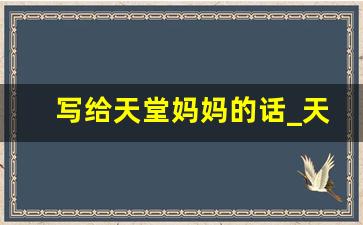 写给天堂妈妈的话_天